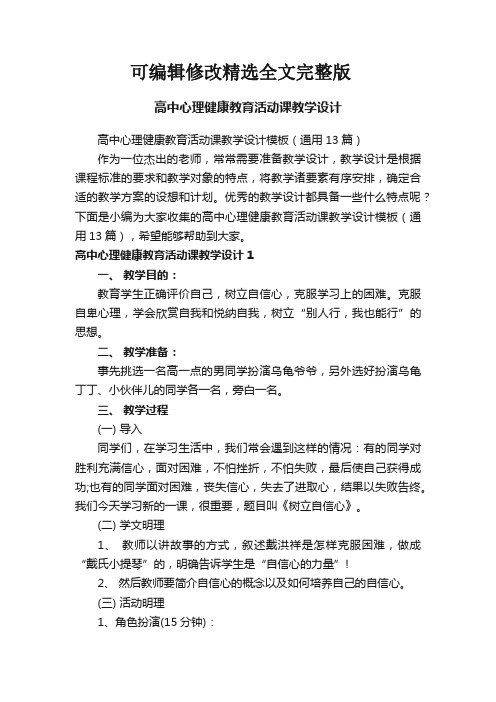 可编辑修改精选全文完整版

高中心理健康教育活动课教学设计

高中心理健康教育活动课教学设计模板（通用 13 篇）

作为一位杰出的老师，常常需要准备教学设计，教学设计是根据课程标准的要求和教学对象的特点，将教学诸要素有序安排，确定合适的教学方案的设想和计划。优秀的教学设计都具备一些什么特点呢？下面是小编为大家收集的高中心理健康教育活动课教学设计模板（通用 13 篇），希望能够帮助到大家。

高中心理健康教育活动课教学设计 1

一、 教学目的：

教育学生正确评价自己，树立自信心，克服学习上的困难。克服自卑心理，学会欣赏自我和悦纳自我，树立“别人行，我也能行”的思想。

二、 教学准备：

事先挑选一名高一点的男同学扮演乌龟爷爷，另外选好扮演乌龟丁丁、小伙伴儿的同学各一名，旁白一名。

三、 教学过程

(一) 导入

同学们，在学习生活中，我们常会遇到这样的情况：有的同学对胜利充满信心，面对困难，不怕挫折，不怕失败，最后使自己获得成功;也有的同学面对困难，丧失信心，失去了进取心，结果以失败告终。我们今天学习新的一课，很重要，题目叫《树立自信心》。

(二) 学文明理

1、 教师以讲故事的方式，叙述戴洪祥是怎样克服困难，做成“戴氏小提琴”的，明确告诉学生是“自信心的力量”！

2、 然后教师要简介自信心的概念以及如何培养自己的自信心。

(三) 活动明理

1、角色扮演(15 分钟)：